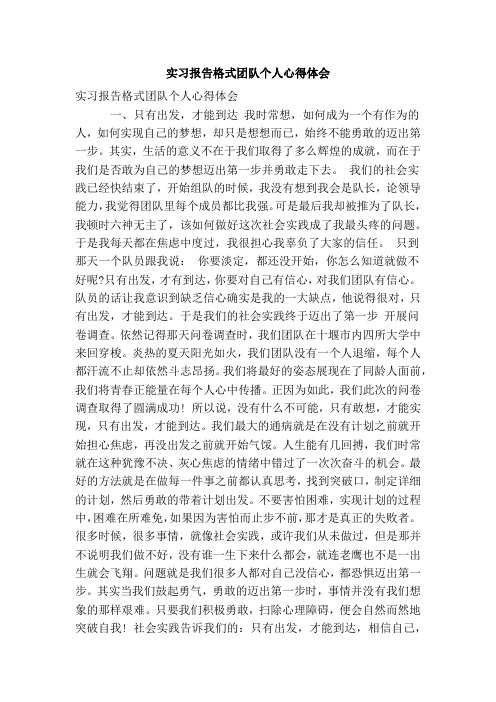 实习报告格式团队个人心得体会

实习报告格式团队个人心得体会

一、只有出发，才能到达 我时常想，如何成为一个有作为的人，如何实现自己的梦想，却只是想想而已，始终不能勇敢的迈出第一步。其实，生活的意义不在于我们取得了多么辉煌的成就，而在于我们是否敢为自己的梦想迈出第一步并勇敢走下去。 我们的社会实践已经快结束了，开始组队的时候，我没有想到我会是队长，论领导能力，我觉得团队里每个成员都比我强。可是最后我却被推为了队长，我顿时六神无主了，该如何做好这次社会实践成了我最头疼的问题。于是我每天都在焦虑中度过，我很担心我辜负了大家的信任。 只到那天一个队员跟我说： 你要淡定，都还没开始，你怎么知道就做不好呢?只有出发，才有到达，你要对自己有信心，对我们团队有信心。队员的话让我意识到缺乏信心确实是我的一大缺点，他说得很对，只有出发，才能到达。于是我们的社会实践终于迈出了第一步 开展问卷调查。依然记得那天问卷调查时，我们团队在十堰市内四所大学中来回穿梭。炎热的夏天阳光如火，我们团队没有一个人退缩，每个人都汗流不止却依然斗志昂扬。我们将最好的姿态展现在了同龄人面前，我们将青春正能量在每个人心中传播。正因为如此，我们此次的问卷调查取得了圆满成功！所以说，没有什么不可能，只有敢想，才能实现，只有出发，才能到达。我们最大的通病就是在没有计划之前就开始担心焦虑，再没出发之前就开始气馁。人生能有几回搏，我们时常就在这种犹豫不决、灰心焦虑的情绪中错过了一次次奋斗的机会。最好的方法就是在做每一件事之前都认真思考，找到突破口，制定详细的计划，然后勇敢的带着计划出发。不要害怕困难，实现计划的过程中，困难在所难免，如果因为害怕而止步不前，那才是真正的失败者。很多时候，很多事情，就像社会实践，或许我们从未做过，但是那并不说明我们做不好，没有谁一生下来什么都会，就连老鹰也不是一出生就会飞翔。问题就是我们很多人都对自己没信心，都恐惧迈出第一步。其实当我们鼓起勇气，勇敢的迈出第一步时，事情并没有我们想象的那样艰难。只要我们积极勇敢，扫除心理障碍，便会自然而然地突破自我！社会实践告诉我们的：只有出发，才能到达，相信自己，